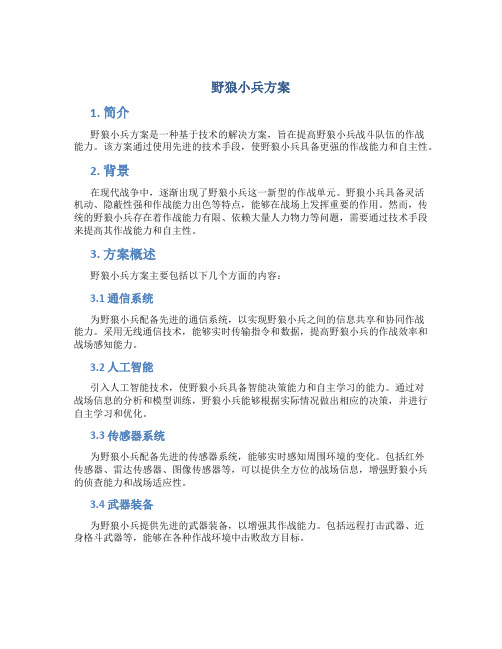 野狼小兵方案

1. 简介

野狼小兵方案是一种基于技术的解决方案，旨在提高野狼小兵战斗队伍的作战能力。该方案通过使用先进的技术手段，使野狼小兵具备更强的作战能力和自主性。

2. 背景

在现代战争中，逐渐出现了野狼小兵这一新型的作战单元。野狼小兵具备灵活机动、隐蔽性强和作战能力出色等特点，能够在战场上发挥重要的作用。然而，传统的野狼小兵存在着作战能力有限、依赖大量人力物力等问题，需要通过技术手段来提高其作战能力和自主性。

3. 方案概述

野狼小兵方案主要包括以下几个方面的内容：

3.1 通信系统

为野狼小兵配备先进的通信系统，以实现野狼小兵之间的信息共享和协同作战能力。采用无线通信技术，能够实时传输指令和数据，提高野狼小兵的作战效率和战场感知能力。

3.2 人工智能

引入人工智能技术，使野狼小兵具备智能决策能力和自主学习的能力。通过对战场信息的分析和模型训练，野狼小兵能够根据实际情况做出相应的决策，并进行自主学习和优化。

3.3 传感器系统

为野狼小兵配备先进的传感器系统，能够实时感知周围环境的变化。包括红外传感器、雷达传感器、图像传感器等，可以提供全方位的战场信息，增强野狼小兵的侦查能力和战场适应性。

3.4 武器装备

为野狼小兵提供先进的武器装备，以增强其作战能力。包括远程打击武器、近身格斗武器等，能够在各种作战环境中击败敌方目标。